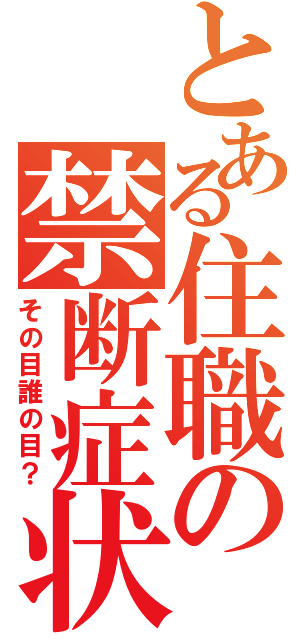 とある住職の禁断症状

その目誰の目？